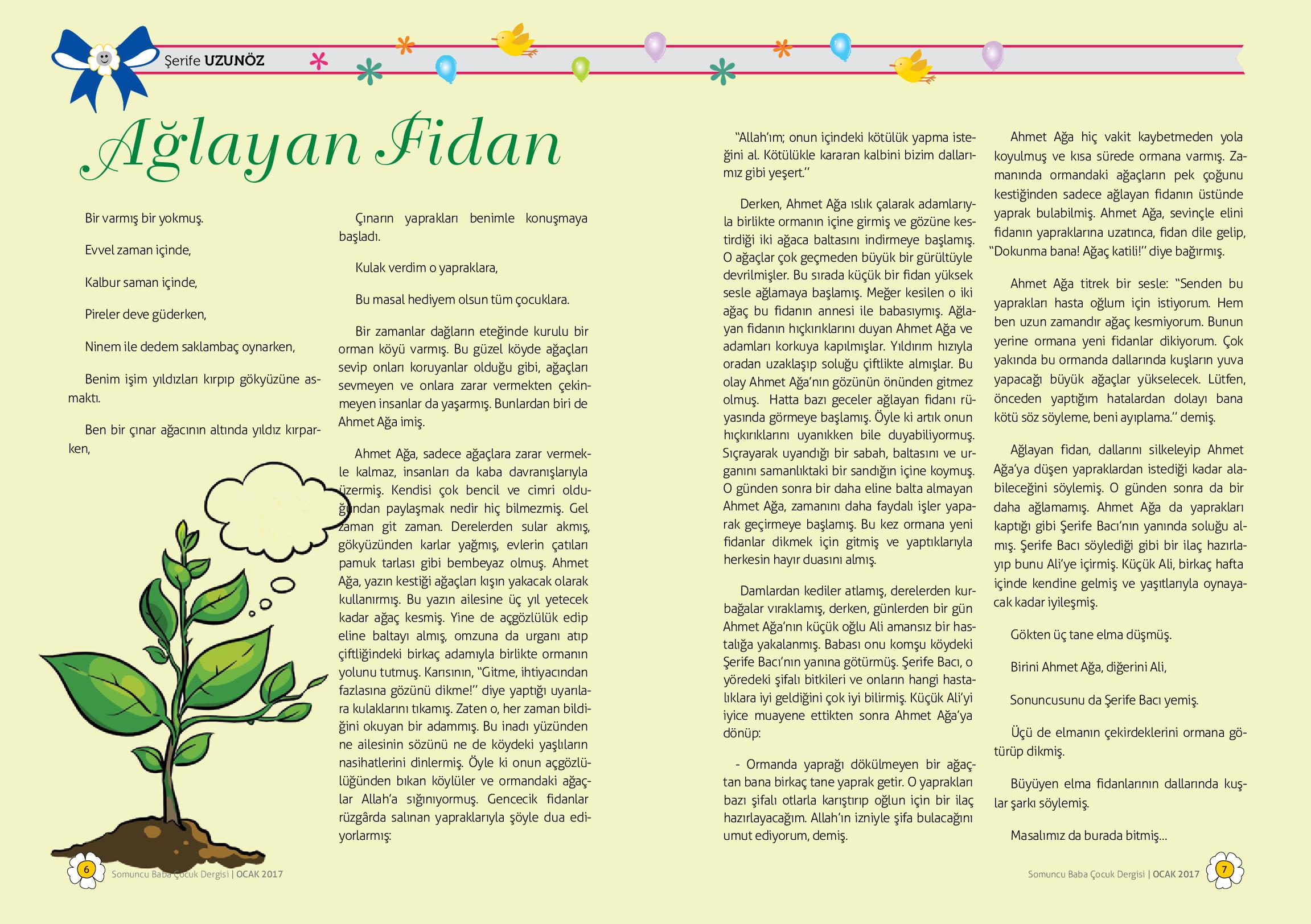 Şerife UZUNÖZ

Ağlayan Fidan

Bir varmış bir yokmuş.

Evvel zaman içinde,

Kalbur saman içinde,

Pireler deve güderken,

Ninem ile dedem saklambaç oynarken,

Benim işim yıldızları kırpıp gökyüzüne asmaktı.

Ben bir çınar ağacının altında yıldız kırparken,

Çınarın yaprakları benimle konuşmaya başladı.

Kulak verdim o yapraklara,

Bu masal hediyem olsun tüm çocuklara.

Bir zamanlar dağların eteğinde kurulu bir orman köyü varmış. Bu güzel köyde ağaçları sevip onları koruyanlar olduğu gibi, ağaçları sevmeyen ve onlara zarar vermekten çekinmeyen insanlar da yaşarmış. Bunlardan biri de Ahmet Ağa imiş.

Ahmet Ağa, sadece ağaçlara zarar vermekle kalmaz, insanları da kaba davranışlarıyla üzermiş. Kendisi çok bencil ve cimri olduğundan paylaşmak nedir hiç bilmezmiş. Gel zaman git zaman. Derelerden sular akmış, gökyüzünden karlar yağmış, evlerin çatıları pamuk tarlası gibi bembeyaz olmuş. Ahmet Ağa, yazın kestiği ağaçları kışın yakacak olarak kullanırmış. Bu yazın ailesine üç yıl yetecek kadar ağaç kesmiş. Yine de açgözlülük edip eline baltayı almış, omzuna da urganı atıp çiftliğindeki birkaç adamıyla birlikte ormanın yolunu tutmuş. Karısının, "Gitme, ihtiyacından fazlasına gözünü dikme!" diye yaptığı uyarılara kulaklarını tıkamış. Zaten o, her zaman bildiğini okuyan bir adammış. Bu inadı yüzünden ne ailesinin sözünü ne de köydeki yaşlıların nasihatlerini dinlermiş. Öyle ki onun açgözlülüğünden bıkan köylüler ve ormandaki ağaçlar Allah'a sığınıyormuş. Gencecik fidanlar rüzgârda salınan yapraklarıyla şöyle dua ediyorlarmış:

"Allah'ım; onun içindeki kötülük yapma isteğini al. Kötülükle kararan kalbini bizim dallarımız gibi yeşert."

Derken, Ahmet Ağa ıslık çalarak adamlarıyla birlikte ormanın içine girmiş ve gözüne kestirdiği iki ağaca baltasını indirmeye başlamış. O ağaçlar çok geçmeden büyük bir gürültüyle devrilmişler. Bu sırada küçük bir fidan yüksek sesle ağlamaya başlamış. Meğer kesilen o iki ağaç bu fidanın annesi ile babasıymış. Ağlayan fidanın hıçkırıklarını duyan Ahmet Ağa ve adamları korkuya kapılmışlar. Yıldırım hızıyla oradan uzaklaşıp soluğu çiftlikte almışlar. Bu olay Ahmet Ağa'nın gözünün önünden gitmez olmuş. Hatta bazı geceler ağlayan fidanı rüyasında görmeye başlamış. Öyle ki artık onun hıçkırıklarını uyanıkken bile duyabiliyormuş. Sıçrayarak uyandığı bir sabah, baltasını ve urganını samanlıktaki bir sandığın içine koymuş. O günden sonra bir daha eline balta almayan Ahmet Ağa, zamanını daha faydalı işler yaparak geçirmeye başlamış. Bu kez ormana yeni fidanlar dikmek için gitmiş ve yaptıklarıyla herkesin hayır duasını almış.

Damlardan kediler atlamış, derelerden kurbağalar vıraklamış, derken, günlerden bir gün Ahmet Ağa'nın küçük oğlu Ali amansız bir hastalığa yakalanmış. Babası onu komşu köydeki Şerife Bacı'nın yanına götürmüş. Şerife Bacı, o yöredeki şifalı bitkileri ve onların hangi hastalıklara iyi geldiğini çok iyi bilirmiş. Küçük Ali'yi iyice muayene ettikten sonra Ahmet Ağa'ya dönüp:

- Ormanda yaprağı dökülmeyen bir ağaçtan bana birkaç tane yaprak getir. O yaprakları bazı şifalı otlarla karıştırıp oğlun için bir ilaç hazırlayacağım. Allah'ın izniyle şifa bulacağını umut ediyorum, demiş.

Ahmet Ağa hiç vakit kaybetmeden yola koyulmuş ve kısa sürede ormana varmış. Zamanında ormandaki ağaçların pek çoğunu kestiğinden sadece ağlayan fidanın üstünde yaprak bulabilmiş. Ahmet Ağa, sevinçle elini fidanın yapraklarına uzatınca, fidan dile gelip, "Dokunma bana! Ağaç katili!" diye bağırmış.

Ahmet Ağa titrek bir sesle: "Senden bu yaprakları hasta oğlum için istiyorum. Hem ben uzun zamandır ağaç kesmiyorum. Bunun yerine ormana yeni fidanlar dikiyorum. Çok yakında bu ormanda dallarında kuşların yuva yapacağı büyük ağaçlar yükselecek. Lütfen, önceden yaptığım hatalardan dolayı bana kötü söz söyleme, beni ayıplama." demiş.

Ağlayan fidan, dallarını silkeleyip Ahmet Ağa'ya düşen yapraklardan istediği kadar alabileceğini söylemiş. O günden sonra da bir daha ağlamamış. Ahmet Ağa da yaprakları kaptığı gibi Şerife Bacı'nın yanında soluğu almış. Şerife Bacı söylediği gibi bir ilaç hazırlayıp bunu Ali'ye içirmiş. Küçük Ali, birkaç hafta içinde kendine gelmiş ve yaşıtlarıyla oynayacak kadar iyileşmiş.

Gökten üç tane elma düşmüş.

Birini Ahmet Ağa, diğerini Ali,

Sonuncusunu da Şerife Bacı yemiş.

Üçü de elmanın çekirdeklerini ormana götürüp dikmiş.

Büyüyen elma fidanlarının dallarında kuşlar şarkı söylemiş.

Masalımız da burada bitmiş...

6 Somuncu Baba Çocuk Dergisi | OCAK 2017

Somuncu Baba Çocuk Dergisi | OCAK 2017 7